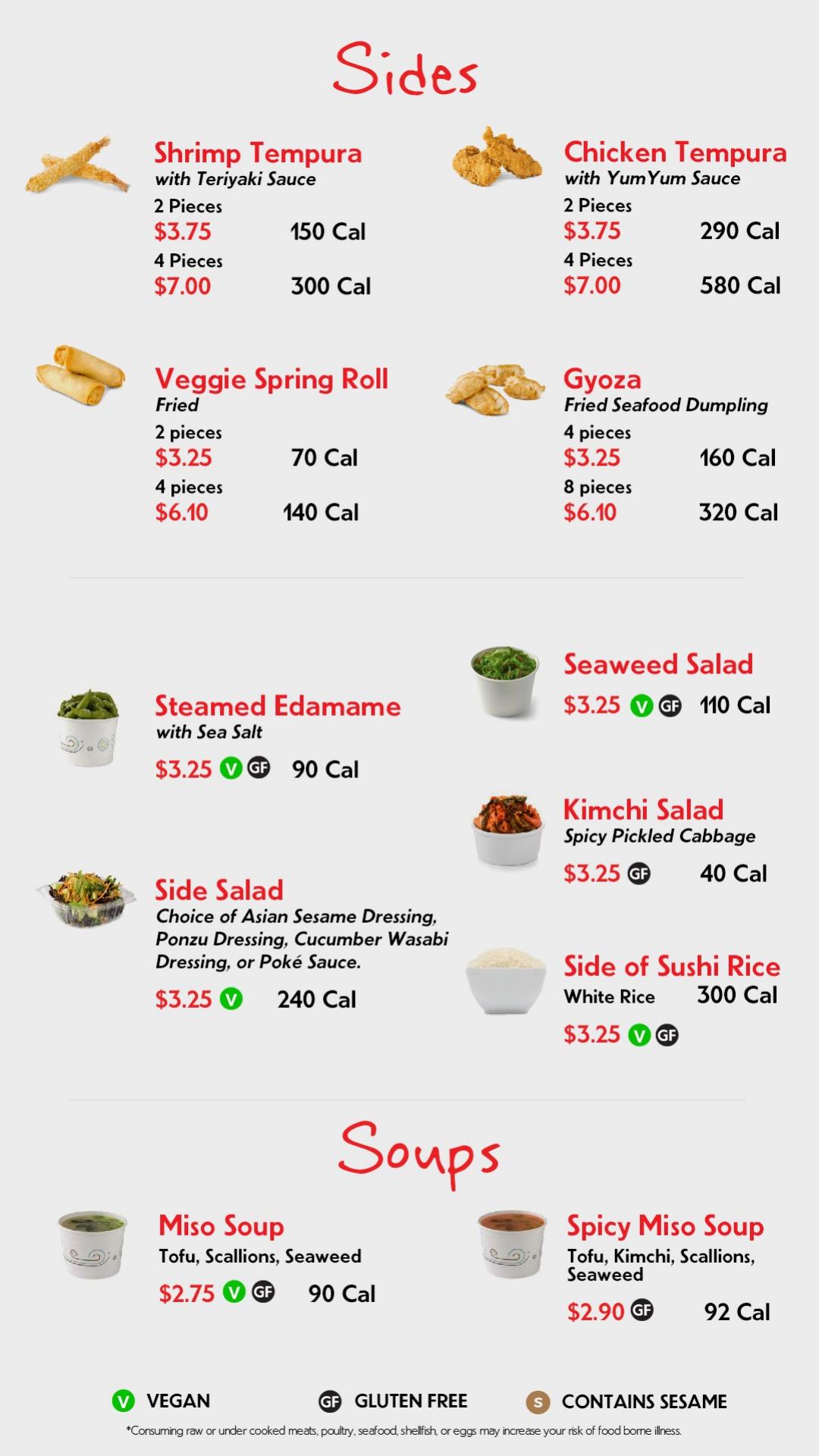 Sides

Shrimp Tempura
with Teriyaki Sauce
2 Pieces
$3.75 150 Cal
4 Pieces
$7.00 300 Cal

Chicken Tempura
with YumYum Sauce
2 Pieces
$3.75 290 Cal
4 Pieces
$7.00 580 Cal

Veggie Spring Roll
Fried
2 pieces
$3.25 70 Cal
4 pieces
$6.10 140 Cal

Gyoza
Fried Seafood Dumpling
4 pieces
$3.25 160 Cal
8 pieces
$6.10 320 Cal

Steamed Edamame
with Sea Salt
$3.25 V GF 90 Cal

Side Salad
Choice of Asian Sesame Dressing, Ponzu Dressing, Cucumber Wasabi Dressing, or Poké Sauce.
$3.25 V 240 Cal

Seaweed Salad
$3.25 V GF 110 Cal

Kimchi Salad
Spicy Pickled Cabbage
$3.25 GF 40 Cal

Side of Sushi Rice
White Rice 300 Cal
$3.25 V GF

Soups

Miso Soup
Tofu, Scallions, Seaweed
$2.75 V GF 90 Cal

Spicy Miso Soup
Tofu, Kimchi, Scallions, Seaweed
$2.90 GF 92 Cal

V VEGAN GF GLUTEN FREE S CONTAINS SESAME

*Consuming raw or under cooked meats, poultry, seafood, shellfish, or eggs may increase your risk of food borne illness.